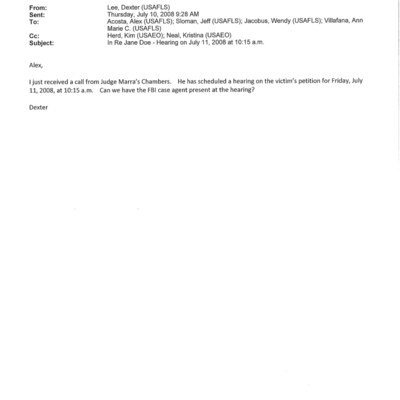 From: Lee, Dexter (USAFLS)
Sent: Thursday, July 10, 2008 9:28 AM
To: Acosta, Alex (USAFLS); Sloman, Jeff (USAFLS); Jacobus, Wendy (USAFLS); Villafana, Ann Marie C. (USAFLS)
Cc: Herd, Kim (USAEO); Neal, Kristina (USAEO)
Subject: In Re Jane Doe - Hearing on July 11, 2008 at 10:15 a.m.

Alex,

I just received a call from Judge Marra's Chambers. He has scheduled a hearing on the victim's petition for Friday, July 11, 2008, at 10:15 a.m. Can we have the FBI case agent present at the hearing?

Dexter